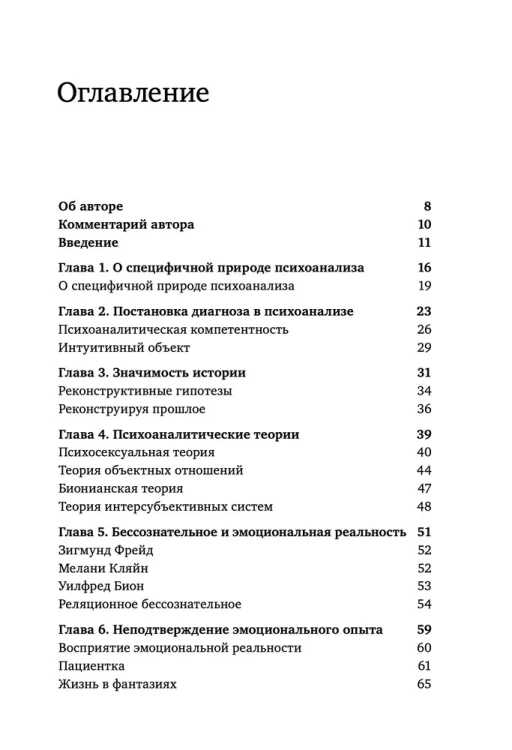 Оглавление

Об авторе 8
Комментарий автора 10
Введение 11

Глава 1. О специфичной природе психоанализа 16
О специфичной природе психоанализа 19

Глава 2. Постановка диагноза в психоанализе 23
Психоаналитическая компетентность 26
Интуитивный объект 29

Глава 3. Значимость истории 31
Реконструктивные гипотезы 34
Реконструируя прошлое 36

Глава 4. Психоаналитические теории 39
Психосексуальная теория 40
Теория объектных отношений 44
Бионианская теория 47
Теория интерсубъективных систем 48

Глава 5. Бессознательное и эмоциональная реальность 51
Зигмунд Фрейд 52
Мелани Кляйн 52
Уилфред Бион 53
Реляционное бессознательное 54

Глава 6. Неподтверждение эмоционального опыта 59
Восприятие эмоциональной реальности 60
Пациентка 61
Жизнь в фантазиях 65